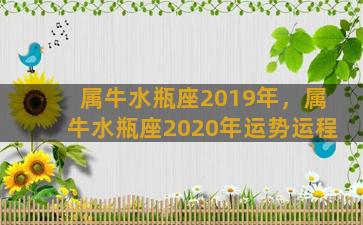 属牛水瓶座2019年，属牛水瓶座2020年运势运程